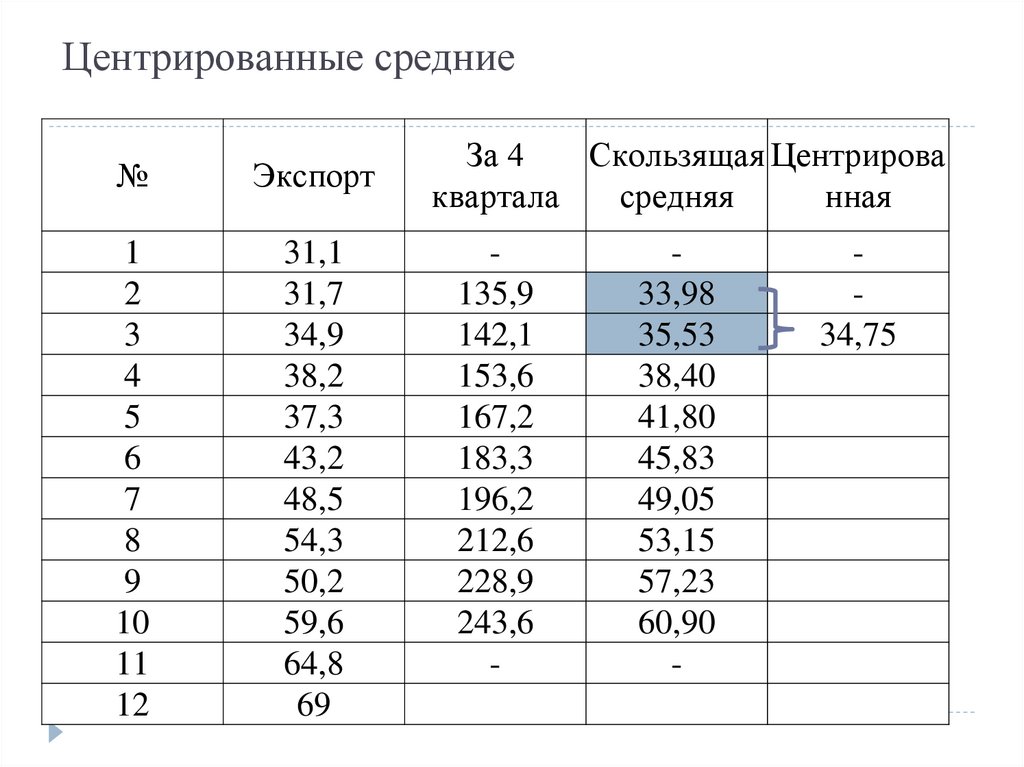 Центрированные средние

| № | Экспорт | За 4 квартала | Скользящая средняя | Центрированная |
|---|---|---|---|---|
| 1 | 31,1 | - | - | - |
| 2 | 31,7 | 135,9 | 33,98 | - |
| 3 | 34,9 | 142,1 | 35,53 | 34,75 |
| 4 | 38,2 | 153,6 | 38,40 | |
| 5 | 37,3 | 167,2 | 41,80 | |
| 6 | 43,2 | 183,3 | 45,83 | |
| 7 | 48,5 | 196,2 | 49,05 | |
| 8 | 54,3 | 212,6 | 53,15 | |
| 9 | 50,2 | 228,9 | 57,23 | |
| 10 | 59,6 | 243,6 | 60,90 | |
| 11 | 64,8 | - | - | |
| 12 | 69 | | | |